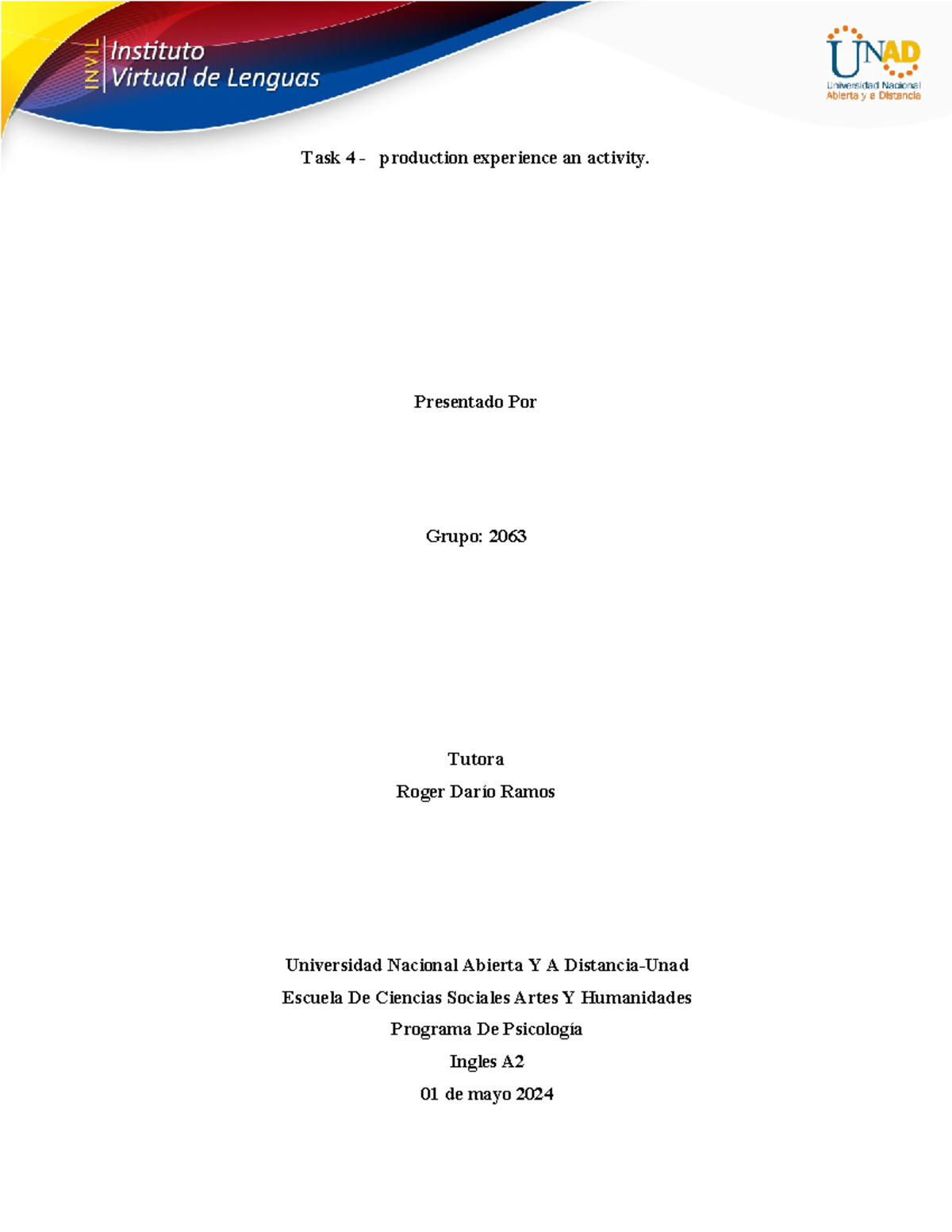 INVIL Instituto Virtual de Lenguas

UNAD
Universidad Nacional Abierta y a Distancia

Task 4 - production experience an activity.

Presentado Por

Grupo: 2063

Tutora
Roger Darío Ramos

Universidad Nacional Abierta Y A Distancia-Unad
Escuela De Ciencias Sociales Artes Y Humanidades
Programa De Psicología
Ingles A2
01 de mayo 2024